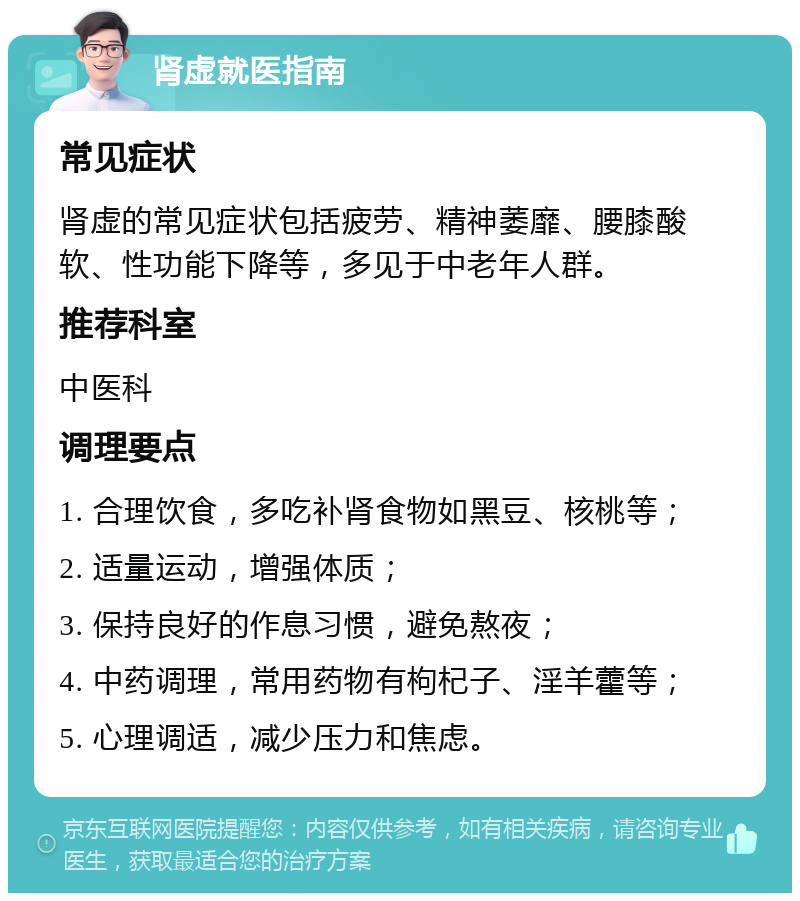 肾虚就医指南

常见症状

肾虚的常见症状包括疲劳、精神萎靡、腰膝酸软、性功能下降等，多见于中老年人群。

推荐科室

中医科

调理要点

1. 合理饮食，多吃补肾食物如黑豆、核桃等；

2. 适量运动，增强体质；

3. 保持良好的作息习惯，避免熬夜；

4. 中药调理，常用药物有枸杞子、淫羊藿等；

5. 心理调适，减少压力和焦虑。

京东互联网医院提醒您：内容仅供参考，如有相关疾病，请咨询专业医生，获取最适合您的治疗方案